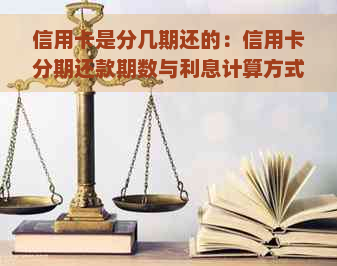 信用卡是分几期还的：信用卡分期还款期数与利息计算方式